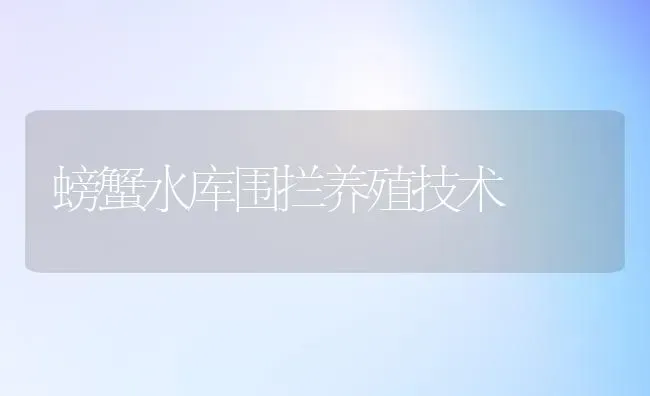 螃蟹水库围拦养殖技术